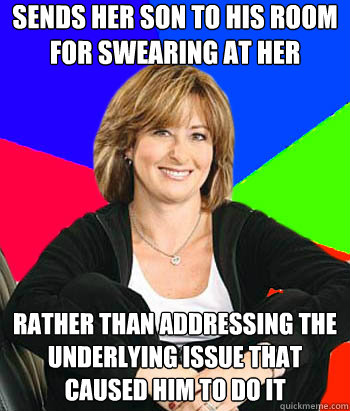 SENDS HER SON TO HIS ROOM FOR SWEARING AT HER

RATHER THAN ADDRESSING THE UNDERLYING ISSUE THAT CAUSED HIM TO DO IT

quickmeme.com